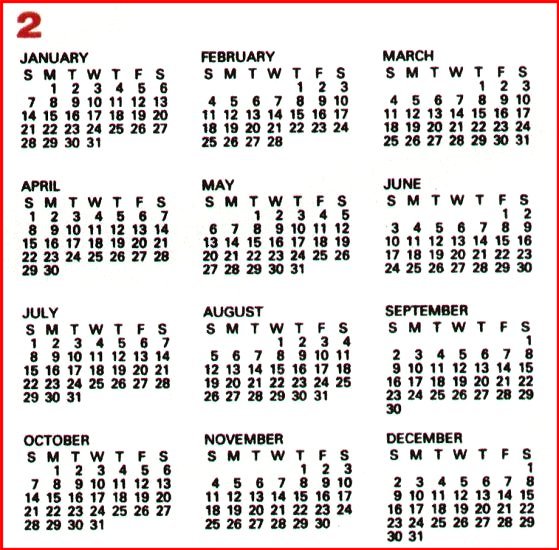 2

JANUARY

| S | M | T | W | T | F | S |
|---|---|---|---|---|---|---|
| | 1 | 2 | 3 | 4 | 5 | 6 |
| 7 | 8 | 9 | 10 | 11 | 12 | 13 |
| 14 | 15 | 16 | 17 | 18 | 19 | 20 |
| 21 | 22 | 23 | 24 | 25 | 26 | 27 |
| 28 | 29 | 30 | 31 | | | |

FEBRUARY

| S | M | T | W | T | F | S |
|---|---|---|---|---|---|---|
| | | | | 1 | 2 | 3 |
| 4 | 5 | 6 | 7 | 8 | 9 | 10 |
| 11 | 12 | 13 | 14 | 15 | 16 | 17 |
| 18 | 19 | 20 | 21 | 22 | 23 | 24 |
| 25 | 26 | 27 | 28 | | | |

MARCH

| S | M | T | W | T | F | S |
|---|---|---|---|---|---|---|
| | | | | 1 | 2 | 3 |
| 4 | 5 | 6 | 7 | 8 | 9 | 10 |
| 11 | 12 | 13 | 14 | 15 | 16 | 17 |
| 18 | 19 | 20 | 21 | 22 | 23 | 24 |
| 25 | 26 | 27 | 28 | 29 | 30 | 31 |

APRIL

| S | M | T | W | T | F | S |
|---|---|---|---|---|---|---|
| 1 | 2 | 3 | 4 | 5 | 6 | 7 |
| 8 | 9 | 10 | 11 | 12 | 13 | 14 |
| 15 | 16 | 17 | 18 | 19 | 20 | 21 |
| 22 | 23 | 24 | 25 | 26 | 27 | 28 |
| 29 | 30 | | | | | |

MAY

| S | M | T | W | T | F | S |
|---|---|---|---|---|---|---|
| | | 1 | 2 | 3 | 4 | 5 |
| 6 | 7 | 8 | 9 | 10 | 11 | 12 |
| 13 | 14 | 15 | 16 | 17 | 18 | 19 |
| 20 | 21 | 22 | 23 | 24 | 25 | 26 |
| 27 | 28 | 29 | 30 | 31 | | |

JUNE

| S | M | T | W | T | F | S |
|---|---|---|---|---|---|---|
| | | | | | 1 | 2 |
| 3 | 4 | 5 | 6 | 7 | 8 | 9 |
| 10 | 11 | 12 | 13 | 14 | 15 | 16 |
| 17 | 18 | 19 | 20 | 21 | 22 | 23 |
| 24 | 25 | 26 | 27 | 28 | 29 | 30 |

JULY

| S | M | T | W | T | F | S |
|---|---|---|---|---|---|---|
| 1 | 2 | 3 | 4 | 5 | 6 | 7 |
| 8 | 9 | 10 | 11 | 12 | 13 | 14 |
| 15 | 16 | 17 | 18 | 19 | 20 | 21 |
| 22 | 23 | 24 | 25 | 26 | 27 | 28 |
| 29 | 30 | 31 | | | | |

AUGUST

| S | M | T | W | T | F | S |
|---|---|---|---|---|---|---|
| | | | 1 | 2 | 3 | 4 |
| 5 | 6 | 7 | 8 | 9 | 10 | 11 |
| 12 | 13 | 14 | 15 | 16 | 17 | 18 |
| 19 | 20 | 21 | 22 | 23 | 24 | 25 |
| 26 | 27 | 28 | 29 | 30 | 31 | |

SEPTEMBER

| S | M | T | W | T | F | S |
|---|---|---|---|---|---|---|
| | | | | | | 1 |
| 2 | 3 | 4 | 5 | 6 | 7 | 8 |
| 9 | 10 | 11 | 12 | 13 | 14 | 15 |
| 16 | 17 | 18 | 19 | 20 | 21 | 22 |
| 23 | 24 | 25 | 26 | 27 | 28 | 29 |
| 30 | | | | | | |

OCTOBER

| S | M | T | W | T | F | S |
|---|---|---|---|---|---|---|
| | 1 | 2 | 3 | 4 | 5 | 6 |
| 7 | 8 | 9 | 10 | 11 | 12 | 13 |
| 14 | 15 | 16 | 17 | 18 | 19 | 20 |
| 21 | 22 | 23 | 24 | 25 | 26 | 27 |
| 28 | 29 | 30 | 31 | | | |

NOVEMBER

| S | M | T | W | T | F | S |
|---|---|---|---|---|---|---|
| | | | | 1 | 2 | 3 |
| 4 | 5 | 6 | 7 | 8 | 9 | 10 |
| 11 | 12 | 13 | 14 | 15 | 16 | 17 |
| 18 | 19 | 20 | 21 | 22 | 23 | 24 |
| 25 | 26 | 27 | 28 | 29 | 30 | |

DECEMBER

| S | M | T | W | T | F | S |
|---|---|---|---|---|---|---|
| | | | | | | 1 |
| 2 | 3 | 4 | 5 | 6 | 7 | 8 |
| 9 | 10 | 11 | 12 | 13 | 14 | 15 |
| 16 | 17 | 18 | 19 | 20 | 21 | 22 |
| 23 | 24 | 25 | 26 | 27 | 28 | 29 |
| 30 | 31 | | | | | |